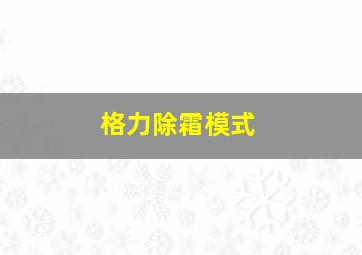 格力除霜模式